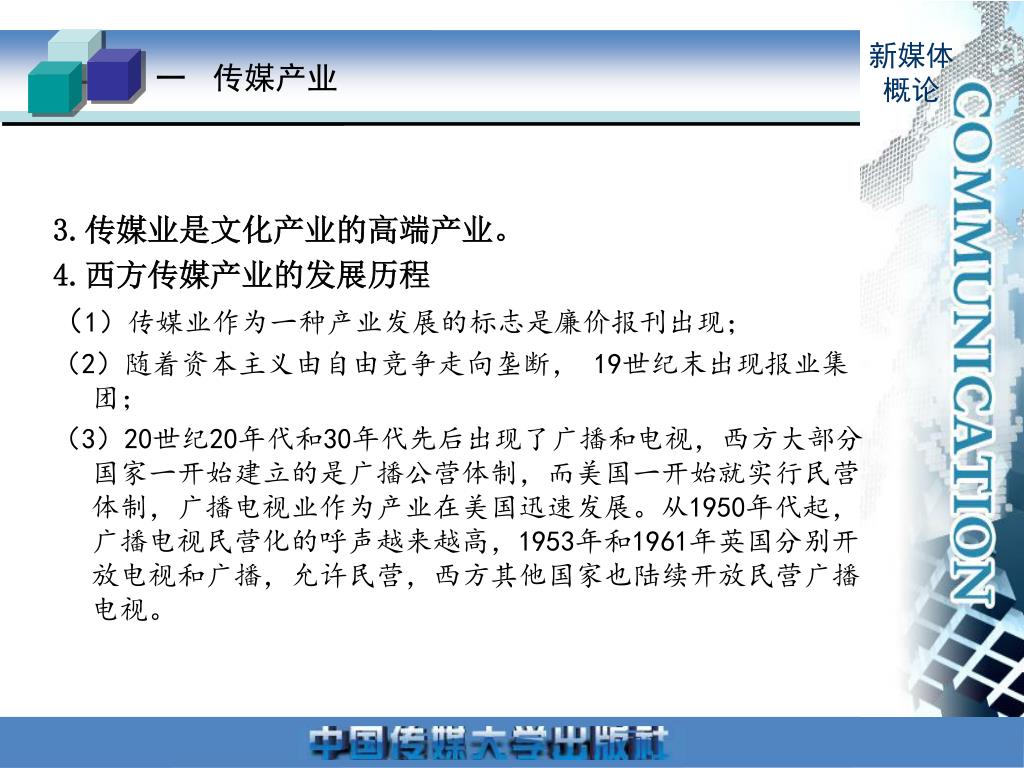 一　传媒产业

新媒体概论

COMMUNICATION

3.传媒业是文化产业的高端产业。

4.西方传媒产业的发展历程

（1）传媒业作为一种产业发展的标志是廉价报刊出现；

（2）随着资本主义由自由竞争走向垄断， 19世纪末出现报业集团；

（3）20世纪20年代和30年代先后出现了广播和电视，西方大部分国家一开始建立的是广播公营体制，而美国一开始就实行民营体制，广播电视业作为产业在美国迅速发展。从1950年代起，广播电视民营化的呼声越来越高，1953年和1961年英国分别开放电视和广播，允许民营，西方其他国家也陆续开放民营广播电视。

中国传媒大学出版社